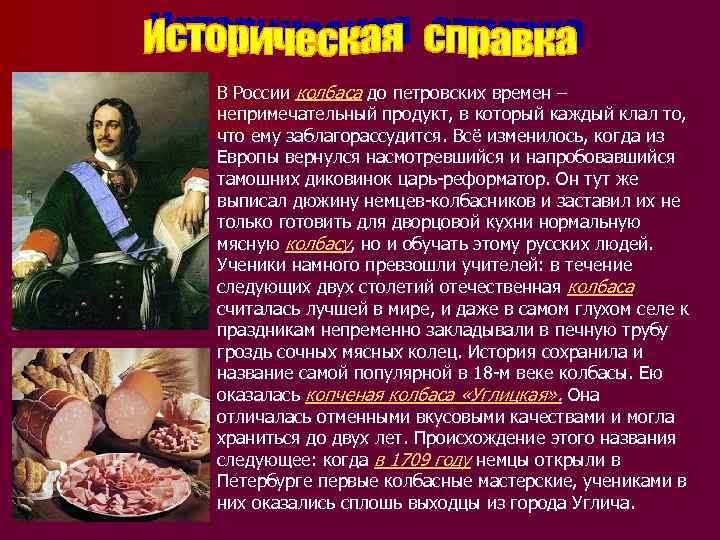 Историческая справка

В России колбаса до петровских времен – непримечательный продукт, в который каждый клал то, что ему заблагорассудится. Всё изменилось, когда из Европы вернулся насмотревшийся и напробовавшийся тамошних диковинок царь-реформатор. Он тут же выписал дюжину немцев-колбасников и заставил их не только готовить для дворцовой кухни нормальную мясную колбасу, но и обучать этому русских людей. Ученики намного превзошли учителей: в течение следующих двух столетий отечественная колбаса считалась лучшей в мире, и даже в самом глухом селе к праздникам непременно закладывали в печную трубу гроздь сочных мясных колец. История сохранила и название самой популярной в 18-м веке колбасы. Ею оказалась копченая колбаса «Углицкая». Она отличалась отменными вкусовыми качествами и могла храниться до двух лет. Происхождение этого названия следующее: когда в 1709 году немцы открыли в Петербурге первые колбасные мастерские, учениками в них оказались сплошь выходцы из города Углича.